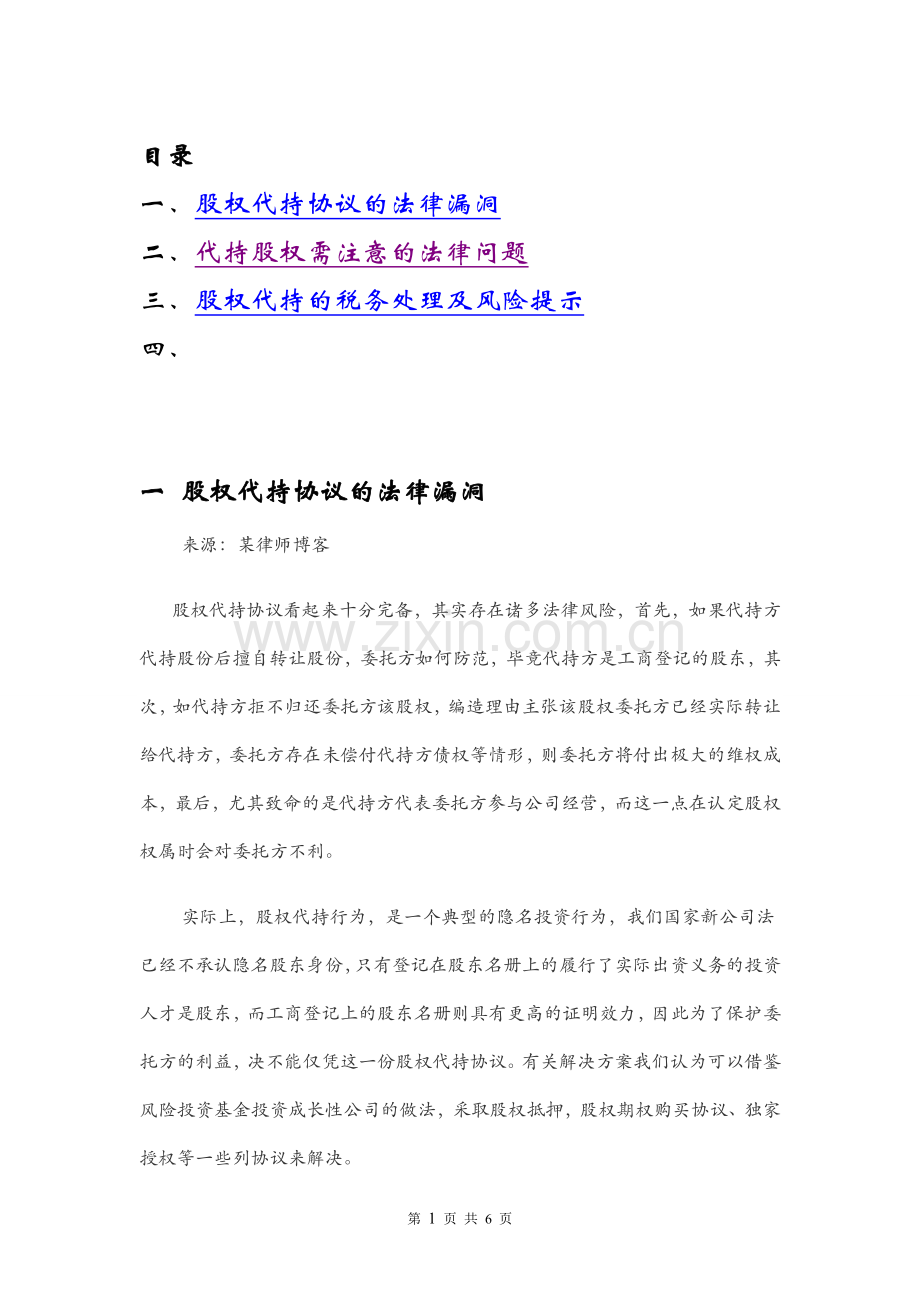 目录

一、股权代持协议的法律漏洞

二、代持股权需注意的法律问题

三、股权代持的税务处理及风险提示

四、

一 股权代持协议的法律漏洞

来源：某律师博客

股权代持协议看起来十分完备，其实存在诸多法律风险，首先，如果代持方代持股份后擅自转让股份，委托方如何防范，毕竟代持方是工商登记的股东，其次，如代持方拒不归还委托方该股权，编造理由主张该股权委托方已经实际转让给代持方，委托方存在未偿付代持方债权等情形，则委托方将付出极大的维权成本，最后，尤其致命的是代持方代表委托方参与公司经营，而这一点在认定股权权属时会对委托方不利。

实际上，股权代持行为，是一个典型的隐名投资行为，我们国家新公司法已经不承认隐名股东身份，只有登记在股东名册上的履行了实际出资义务的投资人才是股东，而工商登记上的股东名册则具有更高的证明效力，因此为了保护委托方的利益，决不能仅凭这一份股权代持协议。有关解决方案我们认为可以借鉴风险投资基金投资成长性公司的做法，采取股权抵押，股权期权购买协议、独家授权等一些列协议来解决。

第1页 共6页

www.zixin.com.cn